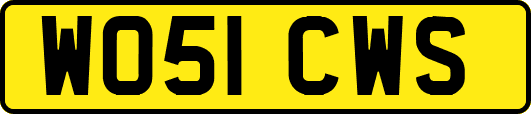 WO51 CWS